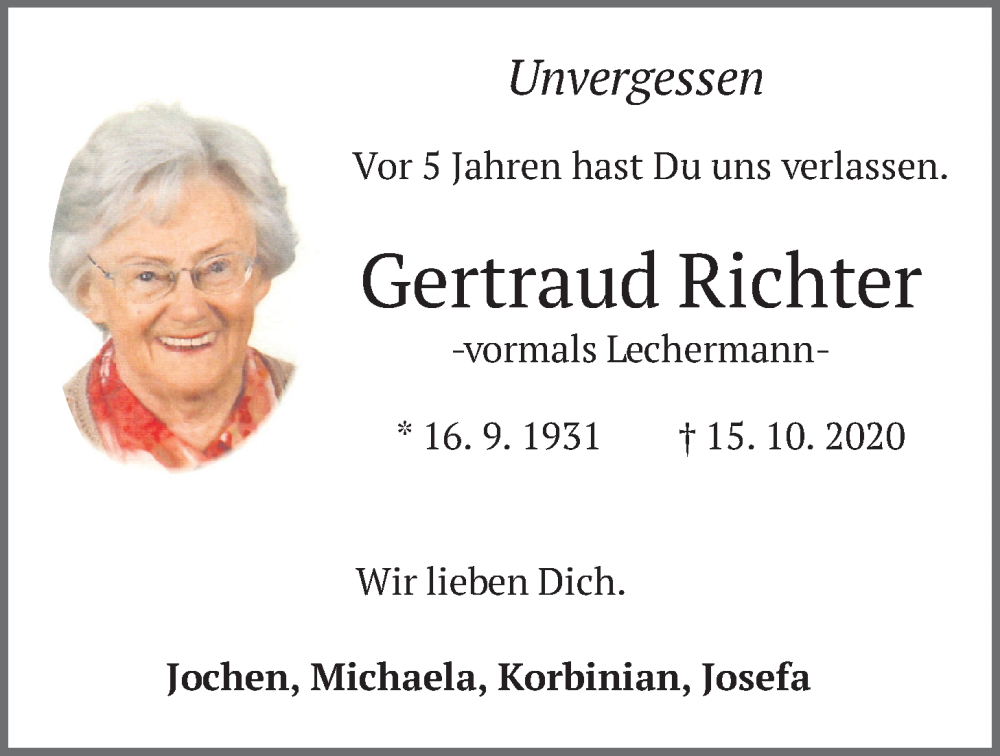 Unvergessen

Vor 5 Jahren hast Du uns verlassen.

Gertraud Richter

-vormals Lechermann-

* 16. 9. 1931 † 15. 10. 2020

Wir lieben Dich.

Jochen, Michaela, Korbinian, Josefa